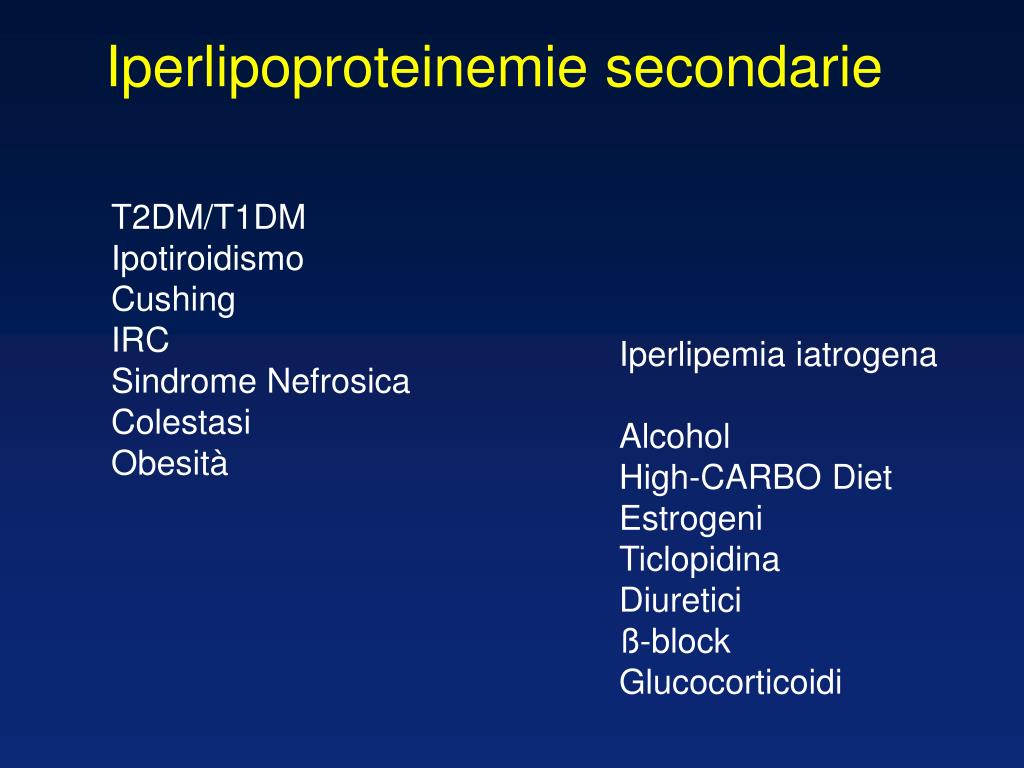 Iperlipoproteinemie secondarie

T2DM/T1DM
Ipotiroidismo
Cushing
IRC
Sindrome Nefrosica
Colestasi
Obesità

Iperlipemia iatrogena

Alcohol
High-CARBO Diet
Estrogeni
Ticlopidina
Diuretici
ß-block
Glucocorticoidi